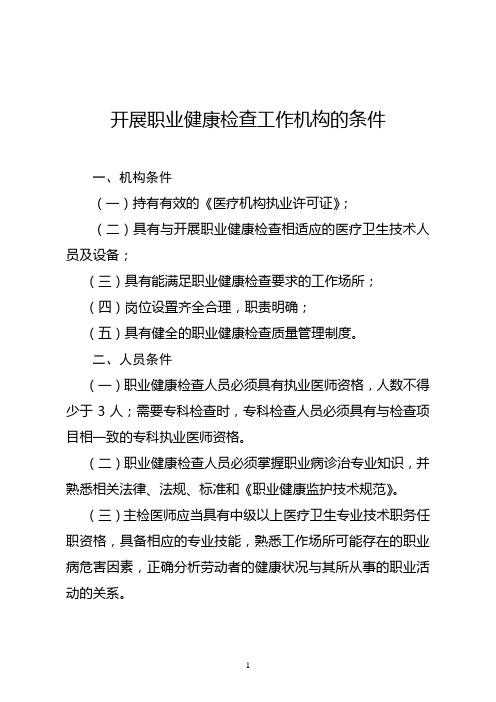 开展职业健康检查工作机构的条件

一、机构条件

（一）持有有效的《医疗机构执业许可证》；

（二）具有与开展职业健康检查相适应的医疗卫生技术人员及设备；

（三）具有能满足职业健康检查要求的工作场所；

（四）岗位设置齐全合理，职责明确；

（五）具有健全的职业健康检查质量管理制度。

二、人员条件

（一）职业健康检查人员必须具有执业医师资格，人数不得少于 3 人；需要专科检查时，专科检查人员必须具有与检查项目相一致的专科执业医师资格。

（二）职业健康检查人员必须掌握职业病诊治专业知识，并熟悉相关法律、法规、标准和《职业健康监护技术规范》。

（三）主检医师应当具有中级以上医疗卫生专业技术职务任职资格，具备相应的专业技能，熟悉工作场所可能存在的职业病危害因素，正确分析劳动者的健康状况与其所从事的职业活动的关系。

1